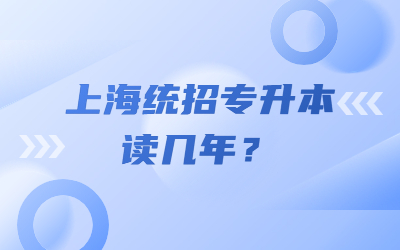 上海统招专升本
读几年？